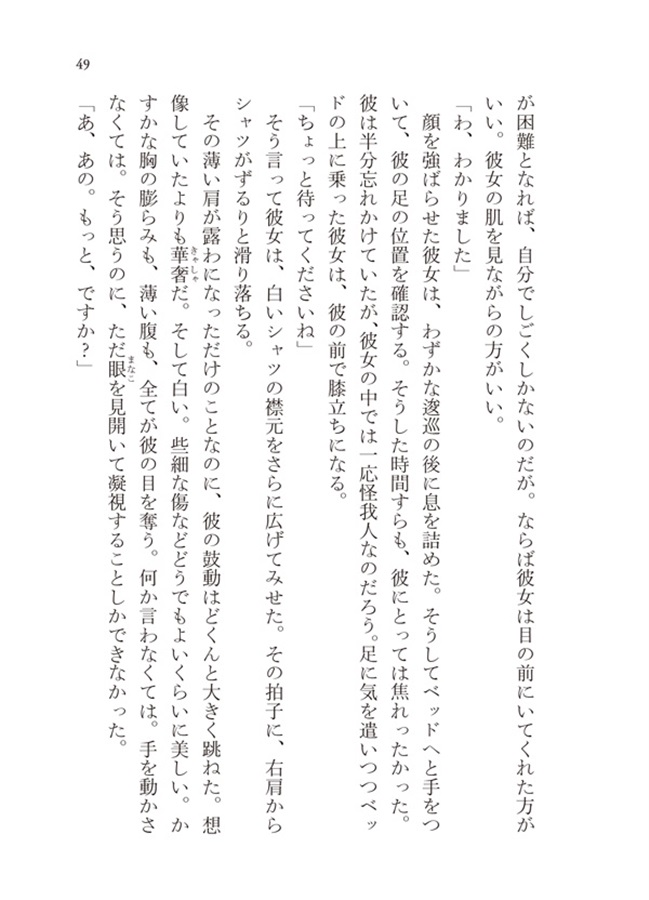 49

が困難となれば、自分でしごくしかないのだが。ならば彼女は目の前にいてくれた方がいい。彼女の肌を見ながらの方がいい。

「わ、わかりました」

顔を強ばらせた彼女は、わずかな逡巡の後に息を詰めた。そうしてベッドへと手をついて、彼の足の位置を確認する。そうした時間すらも、彼にとっては焦れったかった。彼は半分忘れかけていたが、彼女の中では一応怪我人なのだろう。足に気を遣いつつベッドの上に乗った彼女は、彼の前で膝立ちになる。

「ちょっと待ってくださいね」

そう言って彼女は、白いシャツの襟元をさらに広げてみせた。その拍子に、右肩からシャツがずるりと滑り落ちる。

その薄い肩が露わになっただけのことなのに、彼の鼓動はどくんと大きく跳ねた。想像していたよりも華奢だ。そして白い。些細な傷などどうでもよいくらいに美しい。かすかな胸の膨らみも、薄い腹も、全てが彼の目を奪う。何か言わなくては。手を動かさなくては。そう思うのに、ただ眼を見開いて凝視することしかできなかった。

「あ、あの。もっと、ですか?」